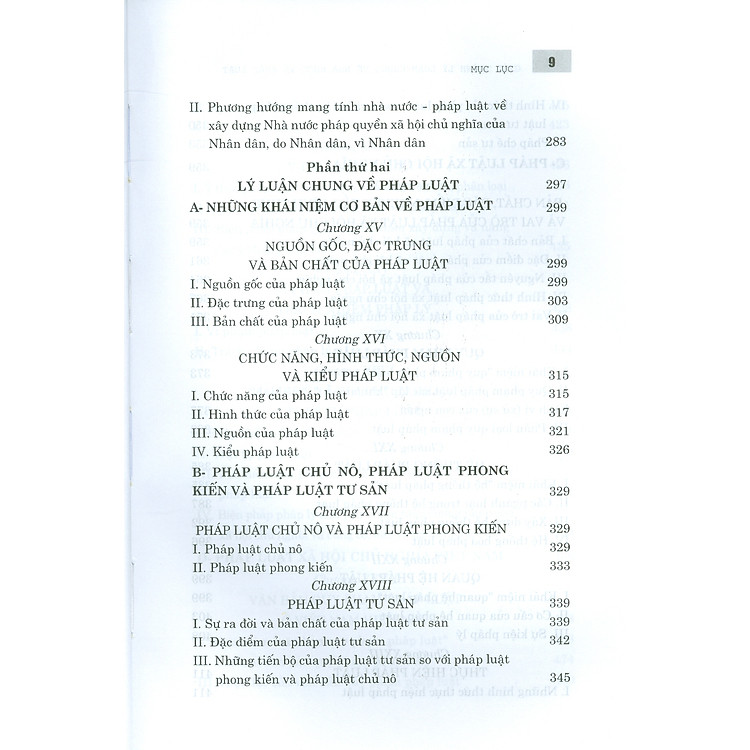 MỤC LỤC 9

II. Phương hướng mang tính nhà nước - pháp luật về xây dựng Nhà nước pháp quyền xã hội chủ nghĩa của Nhân dân, do Nhân dân, vì Nhân dân 283

Phần thứ hai

LÝ LUẬN CHUNG VỀ PHÁP LUẬT 297

A- NHỮNG KHÁI NIỆM CƠ BẢN VỀ PHÁP LUẬT 299

Chương XV

NGUỒN GỐC, ĐẶC TRƯNG VÀ BẢN CHẤT CỦA PHÁP LUẬT 299

I. Nguồn gốc của pháp luật 299

II. Đặc trưng của pháp luật 303

III. Bản chất của pháp luật 309

Chương XVI

CHỨC NĂNG, HÌNH THỨC, NGUỒN VÀ KIỂU PHÁP LUẬT 315

I. Chức năng của pháp luật 315

II. Hình thức của pháp luật 317

III. Nguồn của pháp luật 321

IV. Kiểu pháp luật 326

B- PHÁP LUẬT CHỦ NÔ, PHÁP LUẬT PHONG KIẾN VÀ PHÁP LUẬT TƯ SẢN 329

Chương XVII

PHÁP LUẬT CHỦ NÔ VÀ PHÁP LUẬT PHONG KIẾN 329

I. Pháp luật chủ nô 329

II. Pháp luật phong kiến 333

Chương XVIII

PHÁP LUẬT TƯ SẢN 339

I. Sự ra đời và bản chất của pháp luật tư sản 339

II. Đặc điểm của pháp luật tư sản 342

III. Những tiến bộ của pháp luật tư sản so với pháp luật phong kiến và pháp luật chủ nô 345